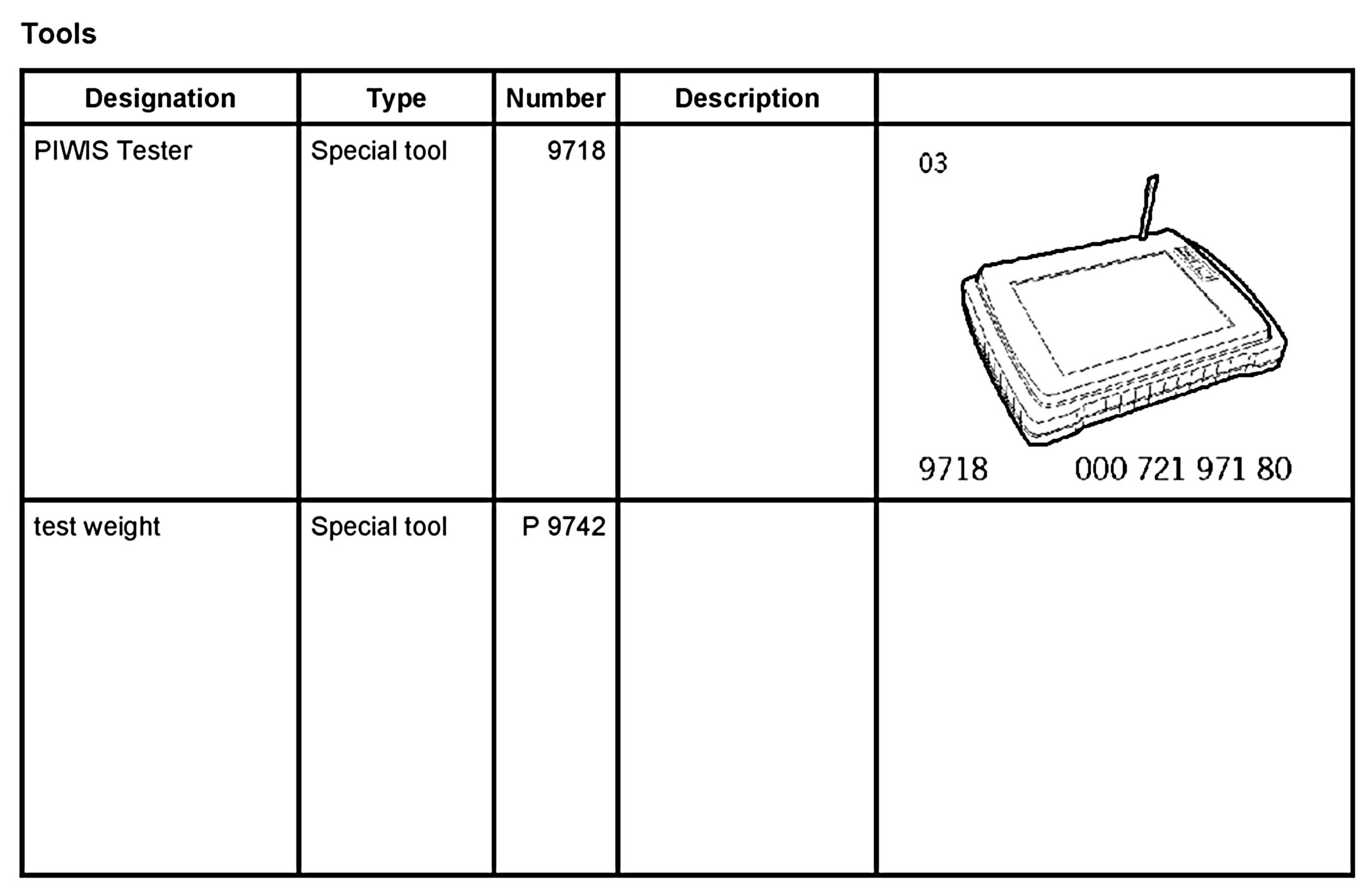 Tools

| Designation | Type | Number | Description | |
|---|---|---|---|---|
| PIWIS Tester | Special tool | 9718 | | 03 9718 000 721 971 80 |
| test weight | Special tool | P 9742 | | |